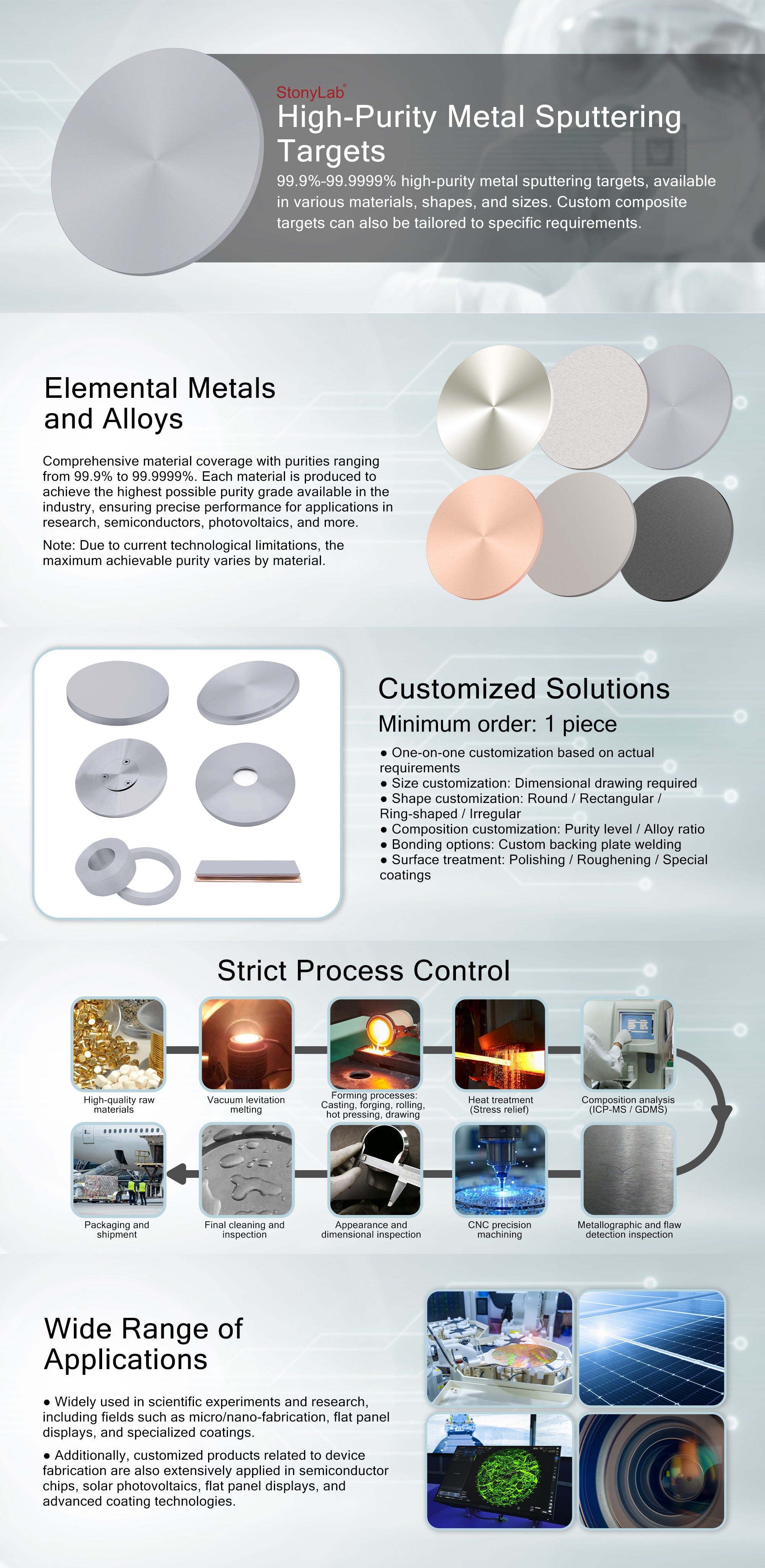 StonyLab®
High-Purity Metal Sputtering Targets
99.9%-99.9999% high-purity metal sputtering targets, available in various materials, shapes, and sizes. Custom composite targets can also be tailored to specific requirements.

Elemental Metals and Alloys

Comprehensive material coverage with purities ranging from 99.9% to 99.9999%. Each material is produced to achieve the highest possible purity grade available in the industry, ensuring precise performance for applications in research, semiconductors, photovoltaics, and more.

Note: Due to current technological limitations, the maximum achievable purity varies by material.

Customized Solutions
Minimum order: 1 piece
● One-on-one customization based on actual requirements
● Size customization: Dimensional drawing required
● Shape customization: Round / Rectangular / Ring-shaped / Irregular
● Composition customization: Purity level / Alloy ratio
● Bonding options: Custom backing plate welding
● Surface treatment: Polishing / Roughening / Special coatings

Strict Process Control
High-quality raw materials
Vacuum levitation melting
Forming processes: Casting, forging, rolling, hot pressing, drawing
Heat treatment (Stress relief)
Composition analysis (ICP-MS / GDMS)
Metallographic and flaw detection inspection
CNC precision machining
Appearance and dimensional inspection
Final cleaning and inspection
Packaging and shipment

Wide Range of Applications
● Widely used in scientific experiments and research, including fields such as micro/nano-fabrication, flat panel displays, and specialized coatings.
● Additionally, customized products related to device fabrication are also extensively applied in semiconductor chips, solar photovoltaics, flat panel displays, and advanced coating technologies.